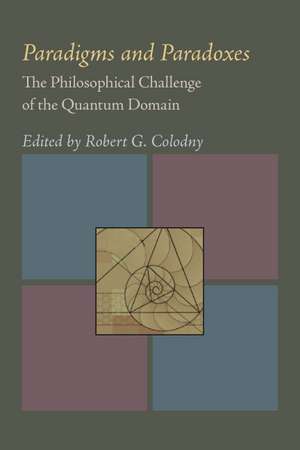 Paradigms and Paradoxes

The Philosophical Challenge of the Quantum Domain

Edited by Robert G. Colodny